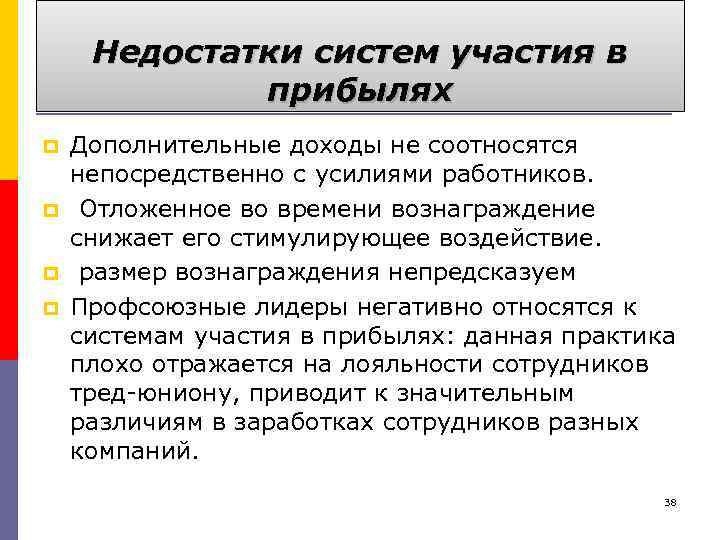 Недостатки систем участия в прибылях

Дополнительные доходы не соотносятся непосредственно с усилиями работников.

Отложенное во времени вознаграждение снижает его стимулирующее воздействие.

размер вознаграждения непредсказуем

Профсоюзные лидеры негативно относятся к системам участия в прибылях: данная практика плохо отражается на лояльности сотрудников тред-юниону, приводит к значительным различиям в заработках сотрудников разных компаний.

38